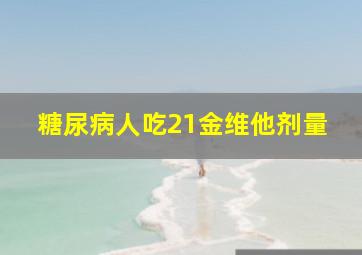 糖尿病人吃21金维他剂量